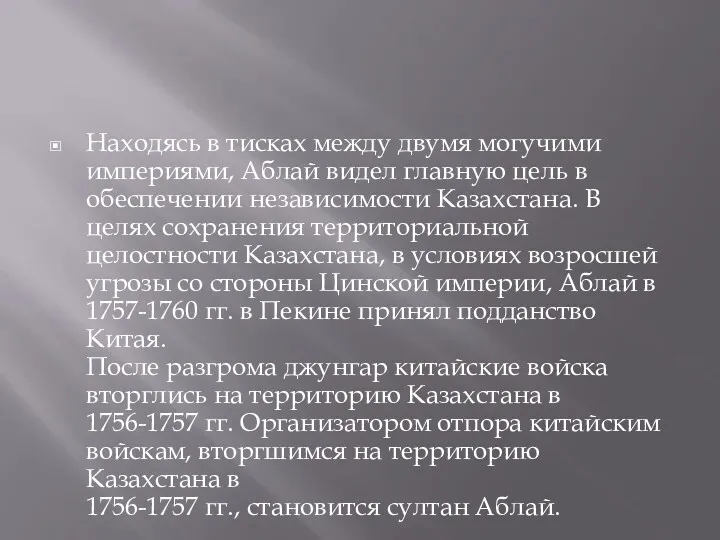 Находясь в тисках между двумя могучими империями, Аблай видел главную цель в обеспечении независимости Казахстана. В целях сохранения территориальной целостности Казахстана, в условиях возросшей угрозы со стороны Цинской империи, Аблай в 1757-1760 гг. в Пекине принял подданство Китая.
После разгрома джунгар китайские войска вторглись на территорию Казахстана в 1756-1757 гг. Организатором отпора китайским войскам, вторгшимся на территорию Казахстана в 1756-1757 гг., становится султан Аблай.